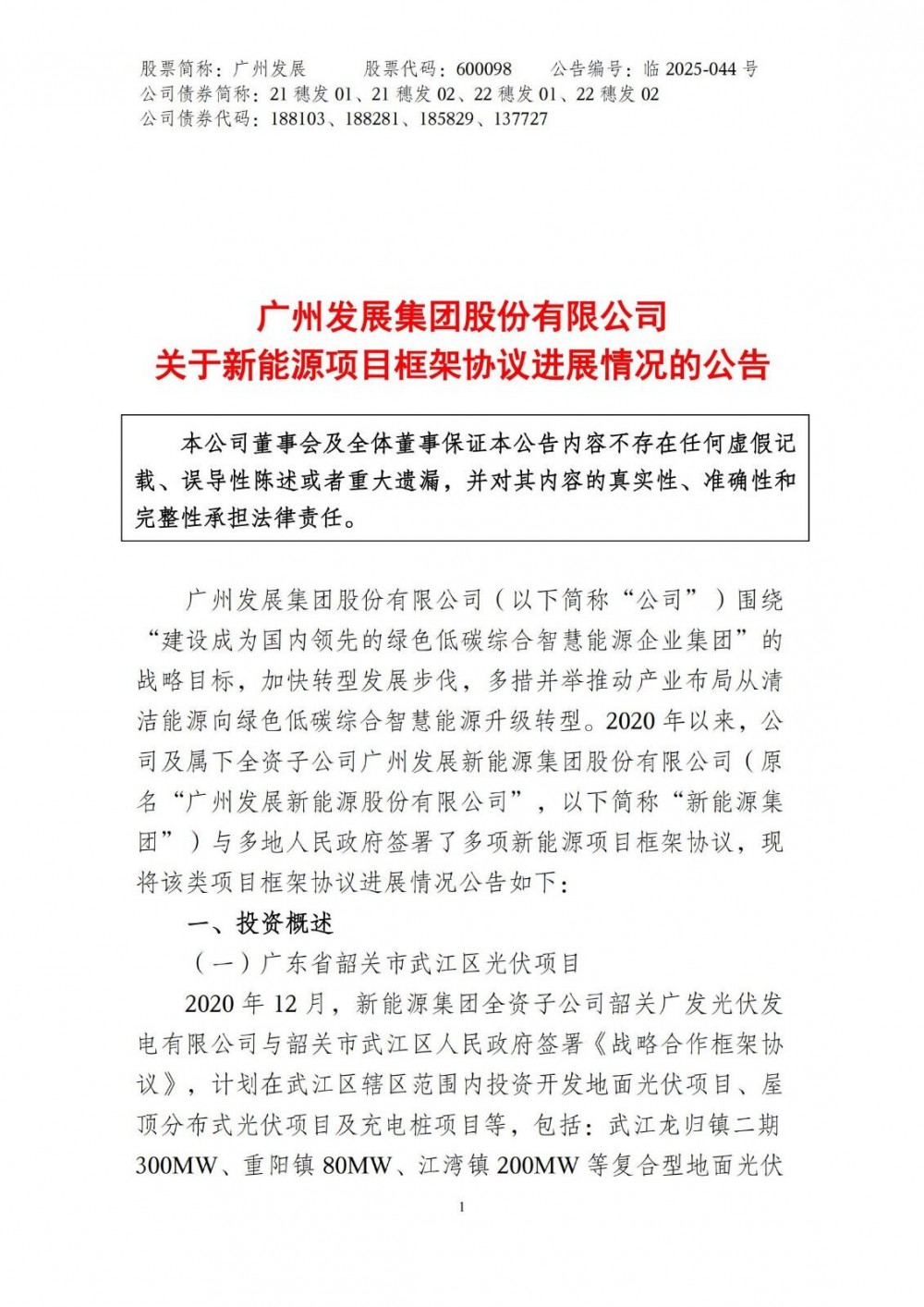 股票简称：广州发展　　股票代码：600098　　公告编号：临 2025-044 号
公司债券简称：21 穗发 01、21 穗发 02、22 穗发 01、22 穗发 02
公司债券代码：188103、188281、185829、137727

广州发展集团股份有限公司
关于新能源项目框架协议进展情况的公告

本公司董事会及全体董事保证本公告内容不存在任何虚假记载、误导性陈述或者重大遗漏，并对其内容的真实性、准确性和完整性承担法律责任。

广州发展集团股份有限公司（以下简称“公司”）围绕“建设成为国内领先的绿色低碳综合智慧能源企业集团”的战略目标，加快转型发展步伐，多措并举推动产业布局从清洁能源向绿色低碳综合智慧能源升级转型。2020 年以来，公司及属下全资子公司广州发展新能源集团股份有限公司（原名“广州发展新能源股份有限公司”，以下简称“新能源集团”）与多地人民政府签署了多项新能源项目框架协议，现将该类项目框架协议进展情况公告如下：

一、投资概述

（一）广东省韶关市武江区光伏项目

2020 年 12 月，新能源集团全资子公司韶关广发光伏发电有限公司与韶关市武江区人民政府签署《战略合作框架协议》，计划在武江区辖区范围内投资开发地面光伏项目、屋顶分布式光伏项目及充电桩项目等，包括：武江龙归镇二期 300MW、重阳镇 80MW、江湾镇 200MW 等复合型地面光伏

1